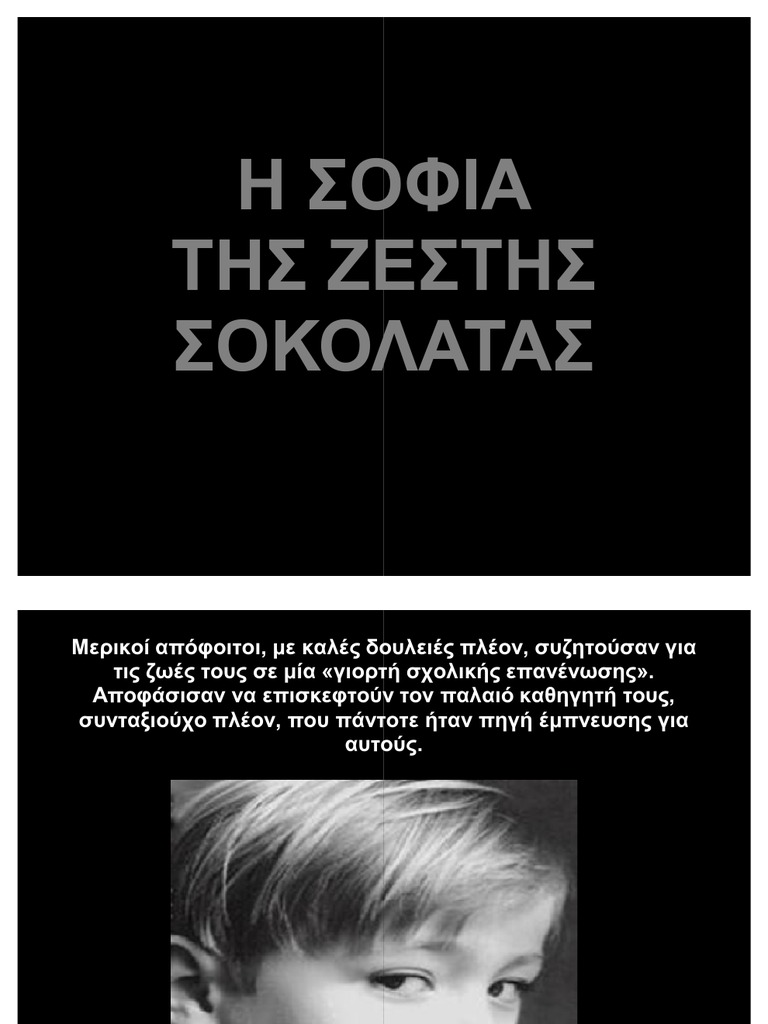 Η ΣΟΦΙΑ
ΤΗΣ ΖΕΣΤΗΣ
ΣΟΚΟΛΑΤΑΣ

Μερικοί απόφοιτοι, με καλές δουλειές πλέον, συζητούσαν για τις ζωές τους σε μία «γιορτή σχολικής επανένωσης». Αποφάσισαν να επισκεφτούν τον παλαιό καθηγητή τους, συνταξιούχο πλέον, που πάντοτε ήταν πηγή έμπνευσης για αυτούς.